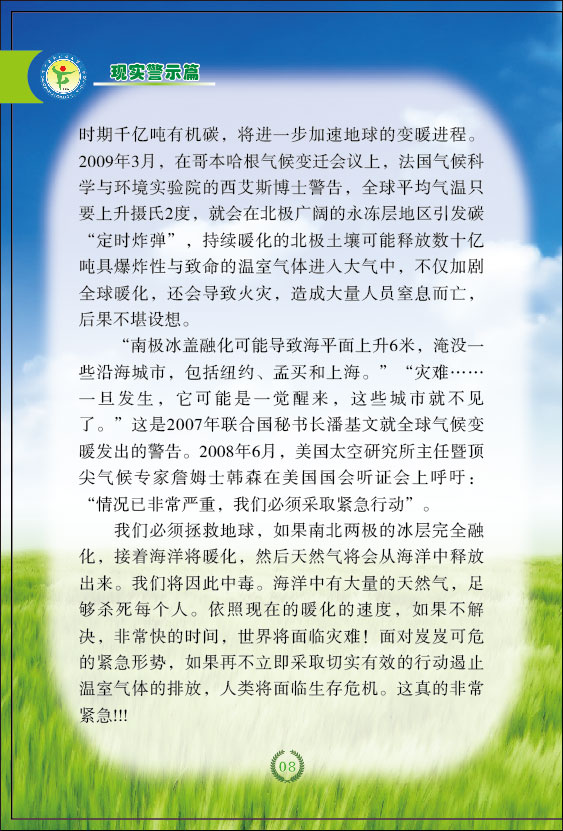 现实警示篇

时期千亿吨有机碳，将进一步加速地球的变暖进程。2009年3月，在哥本哈根气候变迁会议上，法国气候科学与环境实验院的西艾斯博士警告，全球平均气温只要上升摄氏2度，就会在北极广阔的永冻层地区引发碳“定时炸弹”，持续暖化的北极土壤可能释放数十亿吨具爆炸性与致命的温室气体进入大气中，不仅加剧全球暖化，还会导致火灾，造成大量人员窒息而亡，后果不堪设想。

“南极冰盖融化可能导致海平面上升6米，淹没一些沿海城市，包括纽约、孟买和上海。”“灾难……一旦发生，它可能是一觉醒来，这些城市就不见了。”这是2007年联合国秘书长潘基文就全球气候变暖发出的警告。2008年6月，美国太空研究所主任暨顶尖气候专家詹姆士韩森在美国国会听证会上呼吁：“情况已非常严重，我们必须采取紧急行动”。

我们必须拯救地球，如果南北两极的冰层完全融化，接着海洋将暖化，然后天然气将会从海洋中释放出来。我们将因此中毒。海洋中有大量的天然气，足够杀死每个人。依照现在的暖化的速度，如果不解决，非常快的时间，世界将面临灾难！面对岌岌可危的紧急形势，如果再不立即采取切实有效的行动遏止温室气体的排放，人类将面临生存危机。这真的非常紧急!!!

08